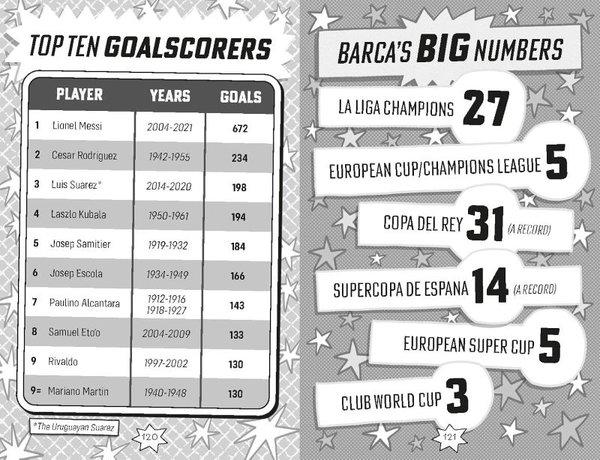 TOP TEN GOALSCORERS

| | PLAYER | YEARS | GOALS |
|---|---|---|---|
| 1 | Lionel Messi | 2004-2021 | 672 |
| 2 | Cesar Rodriguez | 1942-1955 | 234 |
| 3 | Luis Suarez* | 2014-2020 | 198 |
| 4 | Laszlo Kubala | 1950-1961 | 194 |
| 5 | Josep Samitier | 1919-1932 | 184 |
| 6 | Josep Escola | 1934-1949 | 166 |
| 7 | Paulino Alcantara | 1912-1916 1918-1927 | 143 |
| 8 | Samuel Eto'o | 2004-2009 | 133 |
| 9 | Rivaldo | 1997-2002 | 130 |
| 9= | Mariano Martin | 1940-1948 | 130 |

*The Uruguayan Suarez

120

BARCA'S BIG NUMBERS

LA LIGA CHAMPIONS 27

EUROPEAN CUP/CHAMPIONS LEAGUE 5

COPA DEL REY 31 (A RECORD)

SUPERCOPA DE ESPANA 14 (A RECORD)

EUROPEAN SUPER CUP 5

CLUB WORLD CUP 3

121